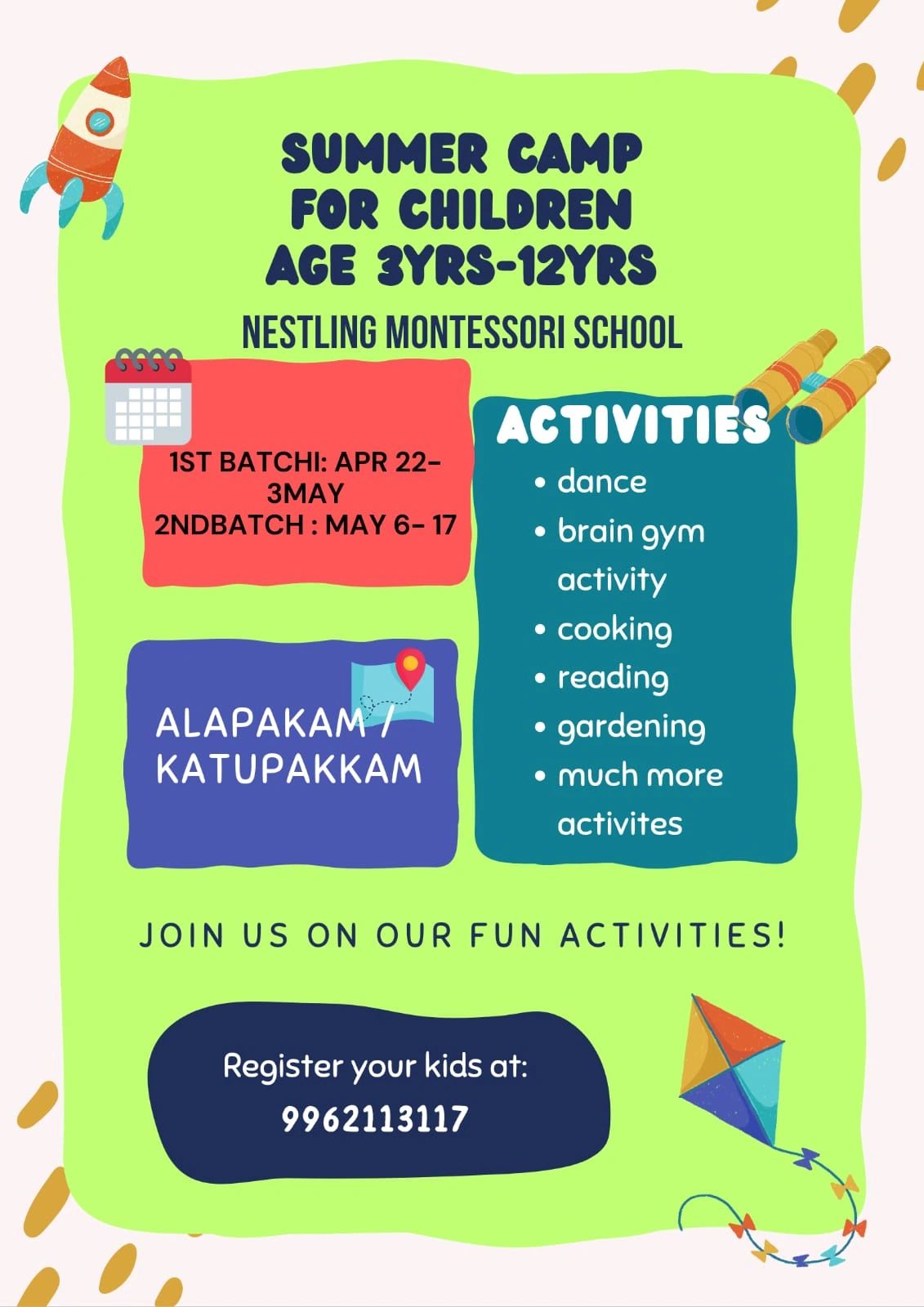 SUMMER CAMP
FOR CHILDREN
AGE 3YRS-12YRS

NESTLING MONTESSORI SCHOOL

1ST BATCHI: APR 22-
3MAY
2NDBATCH : MAY 6- 17

ALAPAKAM /
KATUPAKKAM

ACTIVITIES
• dance
• brain gym activity
• cooking
• reading
• gardening
• much more activites

JOIN US ON OUR FUN ACTIVITIES!

Register your kids at:
9962113117